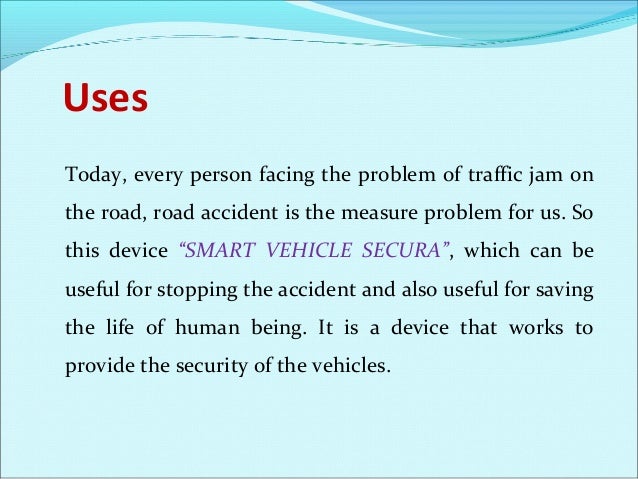 Uses

Today, every person facing the problem of traffic jam on the road, road accident is the measure problem for us. So this device “SMART VEHICLE SECURA”, which can be useful for stopping the accident and also useful for saving the life of human being. It is a device that works to provide the security of the vehicles.